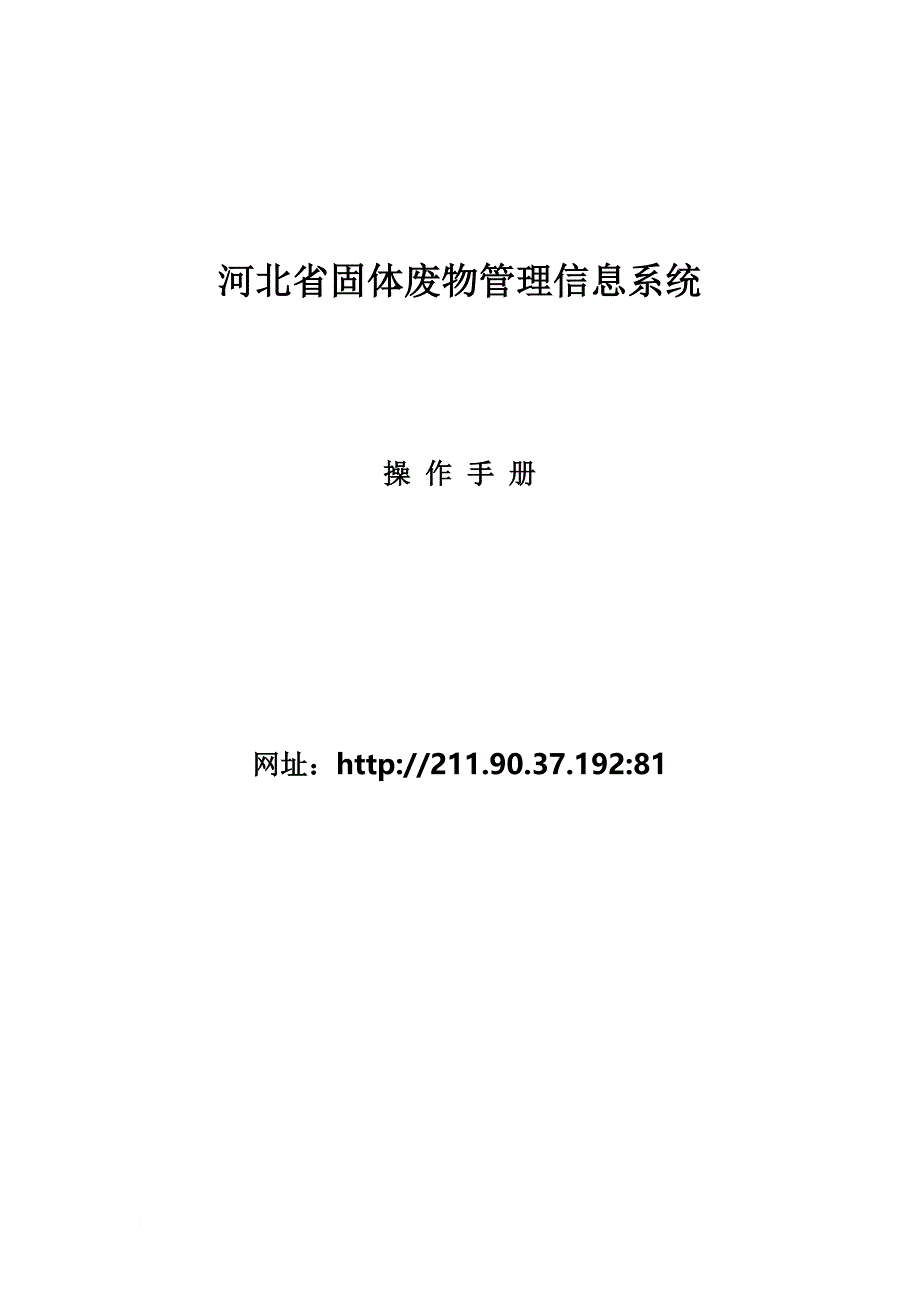 河北省固体废物管理信息系统

操 作 手 册

网址：http://211.90.37.192:81